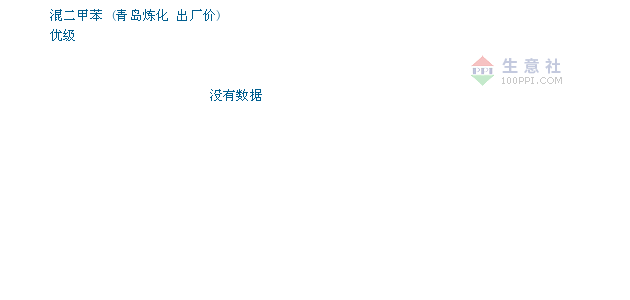 混二甲苯（青岛炼化 出厂价）
优级

PPI 生意社
100PPI.COM

没有数据